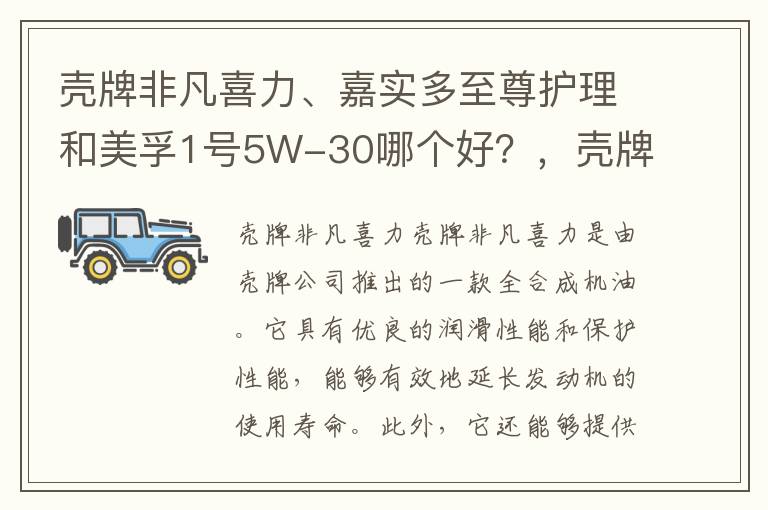 壳牌非凡喜力、嘉实多至尊护理和美孚1号5W-30哪个好？，壳牌

壳牌非凡喜力壳牌非凡喜力是由壳牌公司推出的一款全合成机油。它具有优良的润滑性能和保护性能，能够有效地延长发动机的使用寿命。此外，它还能够提供